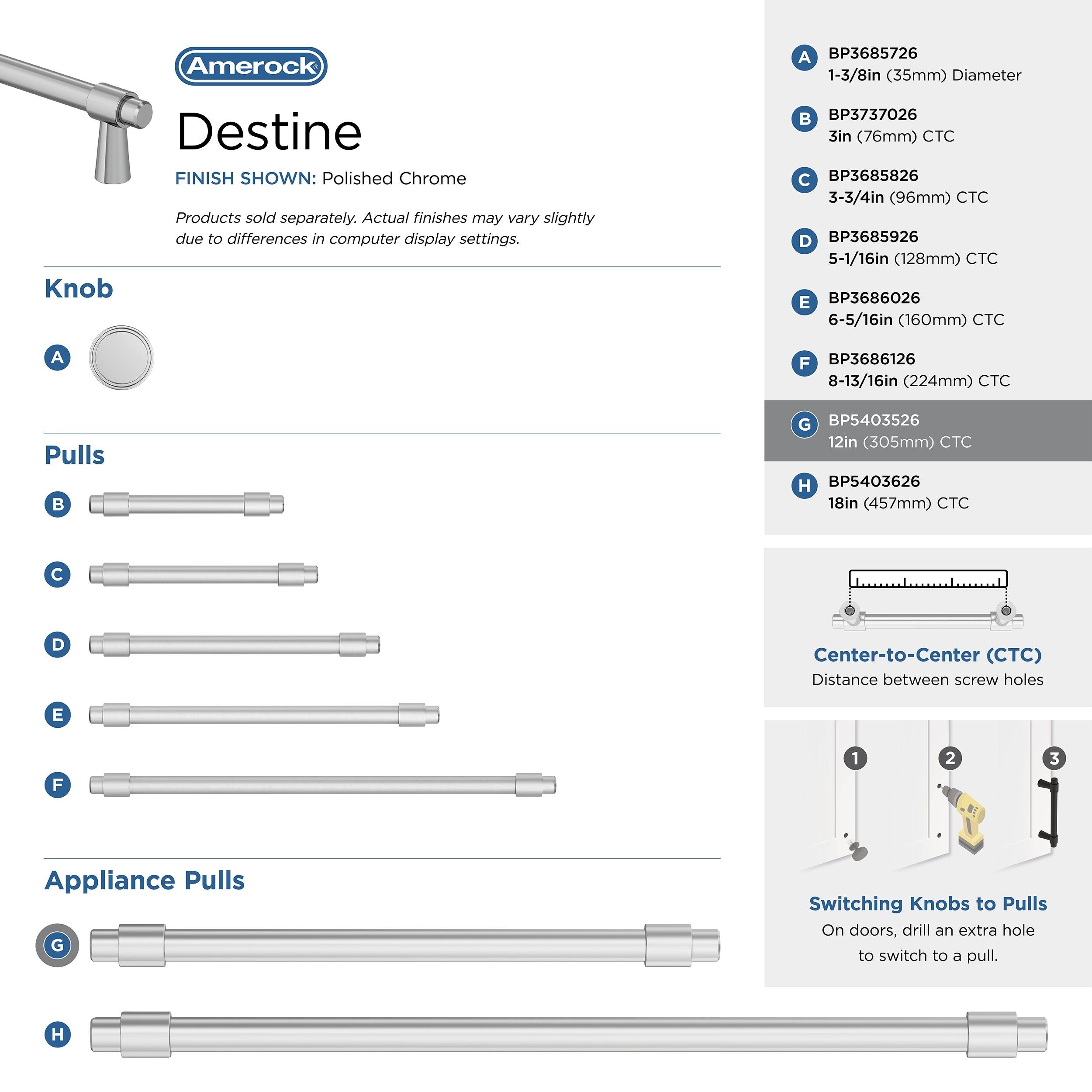 Amerock®

Destine

FINISH SHOWN: Polished Chrome

Products sold separately. Actual finishes may vary slightly due to differences in computer display settings.

Knob

A

Pulls

B

C

D

E

F

Appliance Pulls

G

H

A BP3685726
1-3/8in (35mm) Diameter

B BP3737026
3in (76mm) CTC

C BP3685826
3-3/4in (96mm) CTC

D BP3685926
5-1/16in (128mm) CTC

E BP3686026
6-5/16in (160mm) CTC

F BP3686126
8-13/16in (224mm) CTC

G BP5403526
12in (305mm) CTC

H BP5403626
18in (457mm) CTC

Center-to-Center (CTC)
Distance between screw holes

1 2 3

Switching Knobs to Pulls
On doors, drill an extra hole to switch to a pull.